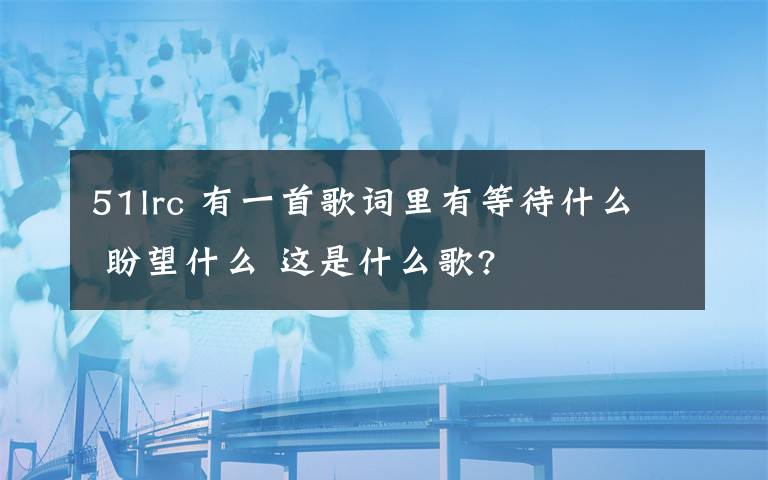 51lrc 有一首歌词里有等待什么 盼望什么 这是什么歌?